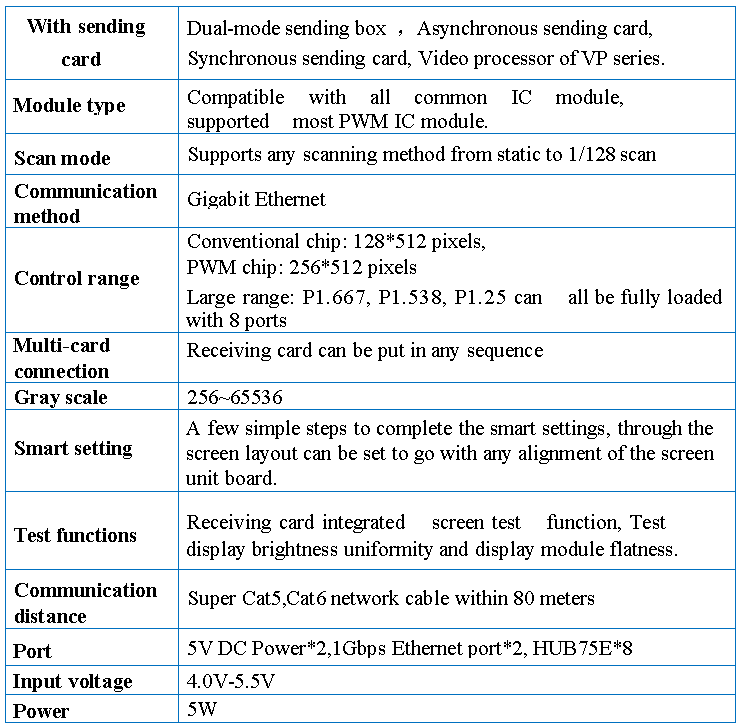 | With sending card | Dual-mode sending box ， Asynchronous sending card, Synchronous sending card, Video processor of VP series. |
|---|---|
| Module type | Compatible with all common IC module, supported most PWM IC module. |
| Scan mode | Supports any scanning method from static to 1/128 scan |
| Communication method | Gigabit Ethernet |
| Control range | Conventional chip: 128*512 pixels, PWM chip: 256*512 pixels Large range: P1.667, P1.538, P1.25 can all be fully loaded with 8 ports |
| Multi-card connection | Receiving card can be put in any sequence |
| Gray scale | 256~65536 |
| Smart setting | A few simple steps to complete the smart settings, through the screen layout can be set to go with any alignment of the screen unit board. |
| Test functions | Receiving card integrated screen test function, Test display brightness uniformity and display module flatness. |
| Communication distance | Super Cat5,Cat6 network cable within 80 meters |
| Port | 5V DC Power*2,1Gbps Ethernet port*2, HUB75E*8 |
| Input voltage | 4.0V-5.5V |
| Power | 5W |